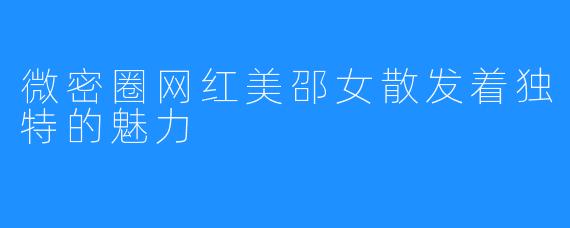 微密圈网红美邵女散发着独特的魅力